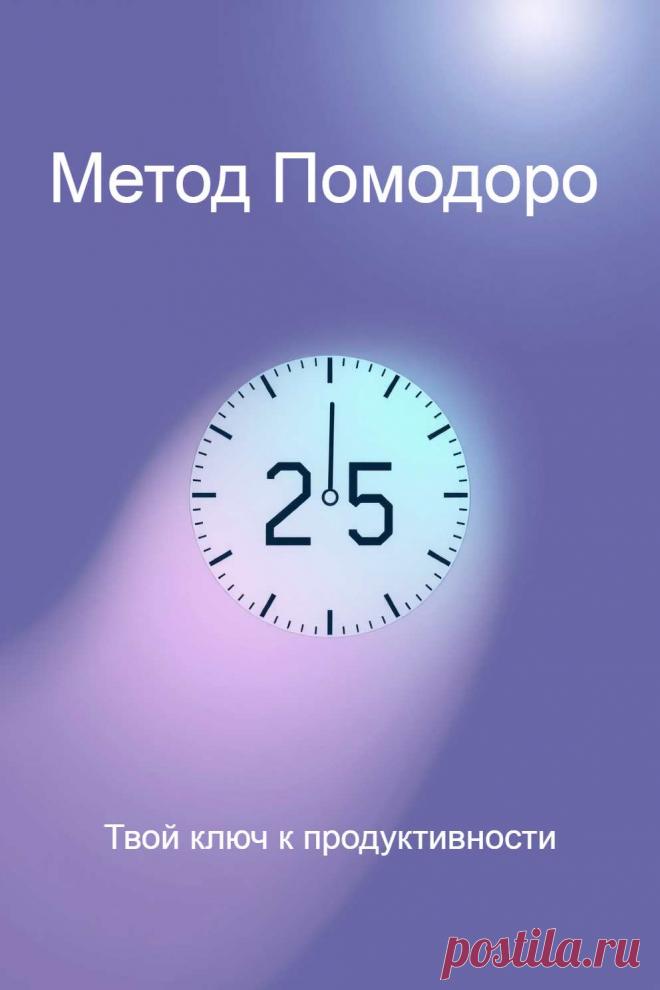 Метод Помодоро

25

Твой ключ к продуктивности

postila.ru